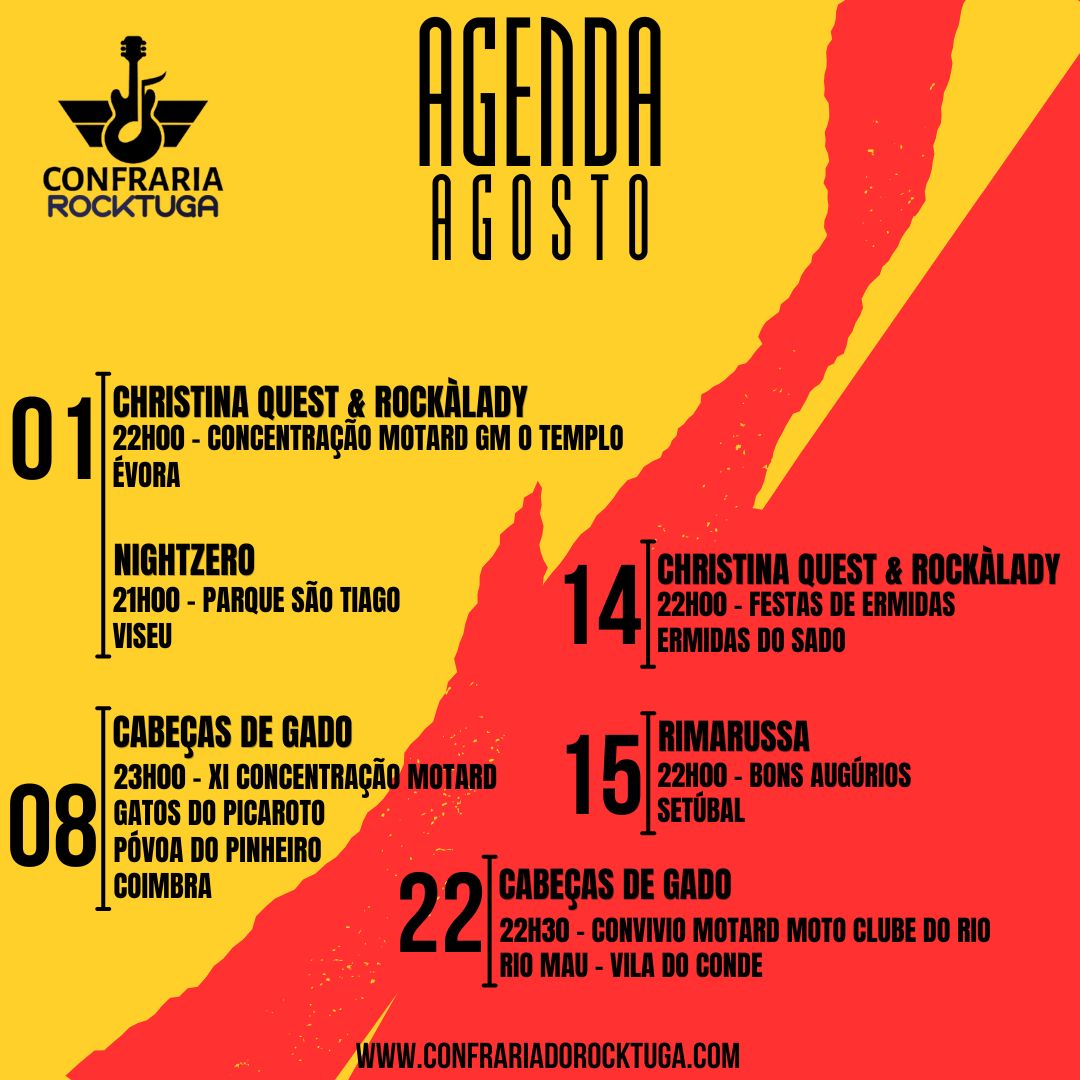 CONFRARIA
ROCKTUGA

AGENDA
AGOSTO

01
CHRISTINA QUEST & ROCKÀLADY
22H00 - CONCENTRAÇÃO MOTARD GM O TEMPLO
ÉVORA

NIGHTZERO
21H00 - PARQUE SÃO TIAGO
VISEU

08
CABEÇAS DE GADO
23H00 - XI CONCENTRAÇÃO MOTARD
GATOS DO PICAROTO
PÓVOA DO PINHEIRO
COIMBRA

14
CHRISTINA QUEST & ROCKÀLADY
22H00 - FESTAS DE ERMIDAS
ERMIDAS DO SADO

15
RIMARUSSA
22H00 - BONS AUGÚRIOS
SETÚBAL

22
CABEÇAS DE GADO
22H30 - CONVIVIO MOTARD MOTO CLUBE DO RIO
RIO MAU - VILA DO CONDE

WWW.CONFRARIADOROCKTUGA.COM